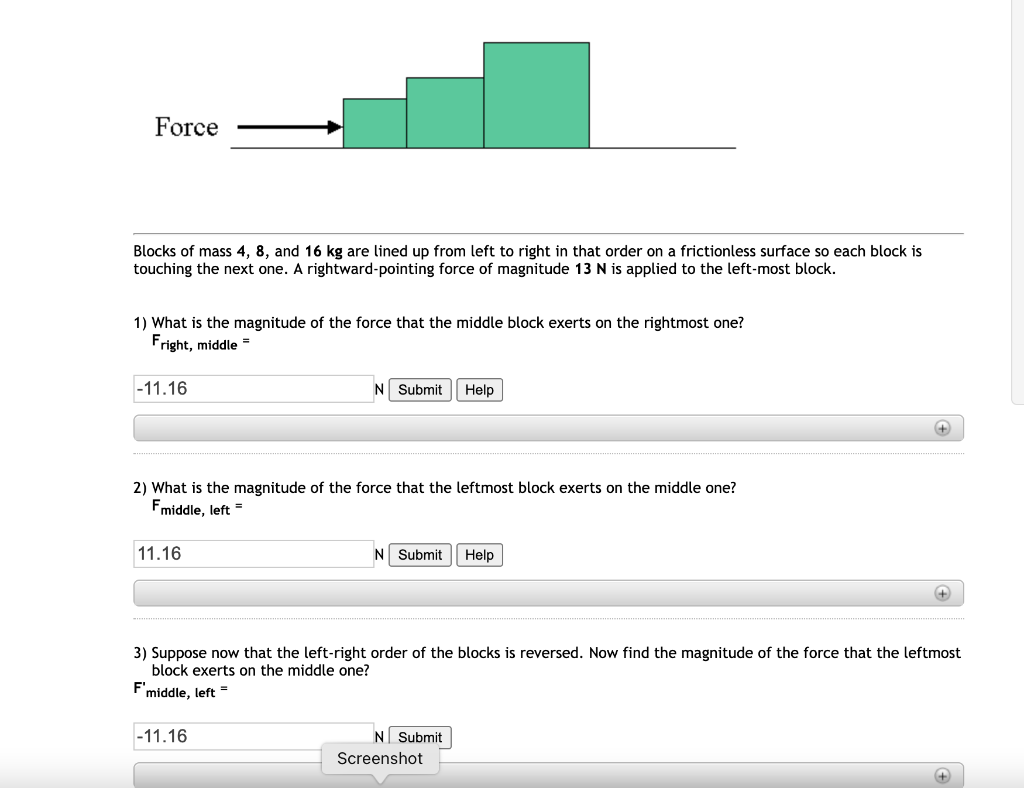 Force

Blocks of mass **4**, **8**, and **16 kg** are lined up from left to right in that order on a frictionless surface so each block is touching the next one. A rightward-pointing force of magnitude **13 N** is applied to the left-most block.

1) What is the magnitude of the force that the middle block exerts on the rightmost one?
$F_{right, middle}$ =

-11.16 N Submit Help

2) What is the magnitude of the force that the leftmost block exerts on the middle one?
$F_{middle, left}$ =

11.16 N Submit Help

3) Suppose now that the left-right order of the blocks is reversed. Now find the magnitude of the force that the leftmost block exerts on the middle one?
$F'_{middle, left}$ =

-11.16 N Submit

Screenshot